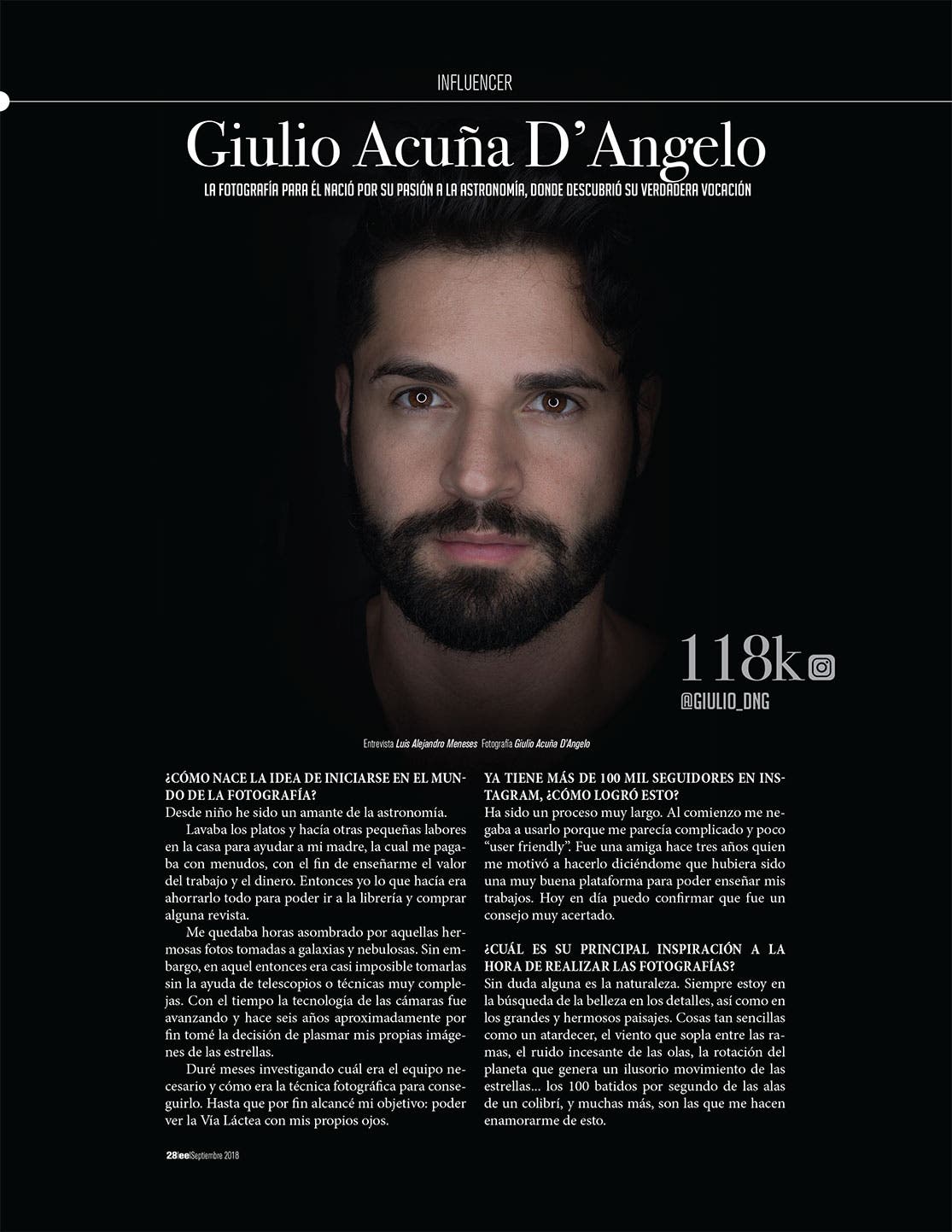 INFLUENCER

Giulio Acuña D'Angelo

LA FOTOGRAFÍA PARA ÉL NACIÓ POR SU PASIÓN A LA ASTRONOMÍA, DONDE DESCUBRIÓ SU VERDADERA VOCACIÓN

118k

@GIULIO_DNG

Entrevista Luis Alejandro Meneses Fotografía Giulio Acuña D'Angelo

¿CÓMO NACE LA IDEA DE INICIARSE EN EL MUNDO DE LA FOTOGRAFÍA?
Desde niño he sido un amante de la astronomía.

Lavaba los platos y hacía otras pequeñas labores en la casa para ayudar a mi madre, la cual me pagaba con menudos, con el fin de enseñarme el valor del trabajo y el dinero. Entonces yo lo que hacía era ahorrarlo todo para poder ir a la librería y comprar alguna revista.

Me quedaba horas asombrado por aquellas hermosas fotos tomadas a galaxias y nebulosas. Sin embargo, en aquel entonces era casi imposible tomarlas sin la ayuda de telescopios o técnicas muy complejas. Con el tiempo la tecnología de las cámaras fue avanzando y hace seis años aproximadamente por fin tomé la decisión de plasmar mis propias imágenes de las estrellas.

Duré meses investigando cuál era el equipo necesario y cómo era la técnica fotográfica para conseguirlo. Hasta que por fin alcancé mi objetivo: poder ver la Vía Láctea con mis propios ojos.

YA TIENE MÁS DE 100 MIL SEGUIDORES EN INSTAGRAM, ¿CÓMO LOGRÓ ESTO?
Ha sido un proceso muy largo. Al comienzo me negaba a usarlo porque me parecía complicado y poco "user friendly". Fue una amiga hace tres años quien me motivó a hacerlo diciéndome que hubiera sido una muy buena plataforma para poder enseñar mis trabajos. Hoy en día puedo confirmar que fue un consejo muy acertado.

¿CUÁL ES SU PRINCIPAL INSPIRACIÓN A LA HORA DE REALIZAR LAS FOTOGRAFÍAS?
Sin duda alguna es la naturaleza. Siempre estoy en la búsqueda de la belleza en los detalles, así como en los grandes y hermosos paisajes. Cosas tan sencillas como un atardecer, el viento que sopla entre las ramas, el ruido incesante de las olas, la rotación del planeta que genera un ilusorio movimiento de las estrellas... los 100 batidos por segundo de las alas de un colibrí, y muchas más, son las que me hacen enamorarme de esto.

28|ee|Septiembre 2018